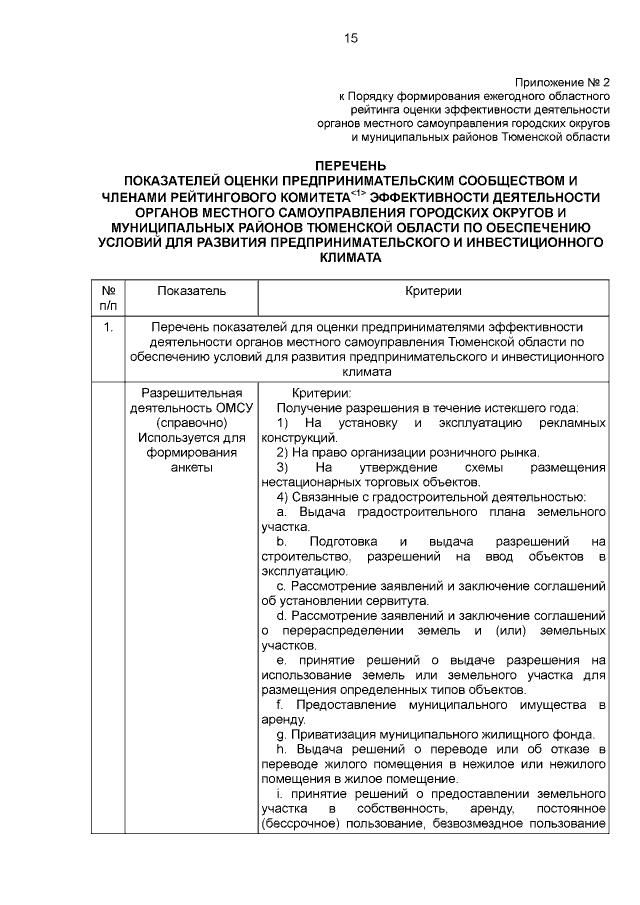 15

Приложение № 2
к Порядку формирования ежегодного областного рейтинга оценки эффективности деятельности органов местного самоуправления городских округов и муниципальных районов Тюменской области

ПЕРЕЧЕНЬ
ПОКАЗАТЕЛЕЙ ОЦЕНКИ ПРЕДПРИНИМАТЕЛЬСКИМ СООБЩЕСТВОМ И ЧЛЕНАМИ РЕЙТИНГОВОГО КОМИТЕТА$^{<1>}$ ЭФФЕКТИВНОСТИ ДЕЯТЕЛЬНОСТИ ОРГАНОВ МЕСТНОГО САМОУПРАВЛЕНИЯ ГОРОДСКИХ ОКРУГОВ И МУНИЦИПАЛЬНЫХ РАЙОНОВ ТЮМЕНСКОЙ ОБЛАСТИ ПО ОБЕСПЕЧЕНИЮ УСЛОВИЙ ДЛЯ РАЗВИТИЯ ПРЕДПРИНИМАТЕЛЬСКОГО И ИНВЕСТИЦИОННОГО КЛИМАТА

| № п/п | Показатель | Критерии |
|---|---|---|
| 1. | Перечень показателей для оценки предпринимателями эффективности деятельности органов местного самоуправления Тюменской области по обеспечению условий для развития предпринимательского и инвестиционного климата | |
| | Разрешительная деятельность ОМСУ (справочно) Используется для формирования анкеты | Критерии: Получение разрешения в течение истекшего года: 1) На установку и эксплуатацию рекламных конструкций. 2) На право организации розничного рынка. 3) На утверждение схемы размещения нестационарных торговых объектов. 4) Связанные с градостроительной деятельностью: a. Выдача градостроительного плана земельного участка. b. Подготовка и выдача разрешений на строительство, разрешений на ввод объектов в эксплуатацию. c. Рассмотрение заявлений и заключение соглашений об установлении сервитута. d. Рассмотрение заявлений и заключение соглашений о перераспределении земель и (или) земельных участков. e. принятие решений о выдаче разрешения на использование земель или земельного участка для размещения определенных типов объектов. f. Предоставление муниципального имущества в аренду. g. Приватизация муниципального жилищного фонда. h. Выдача решений о переводе или об отказе в переводе жилого помещения в нежилое или нежилого помещения в жилое помещение. i. принятие решений о предоставлении земельного участка в собственность, аренду, постоянное (бессрочное) пользование, безвозмездное пользование |